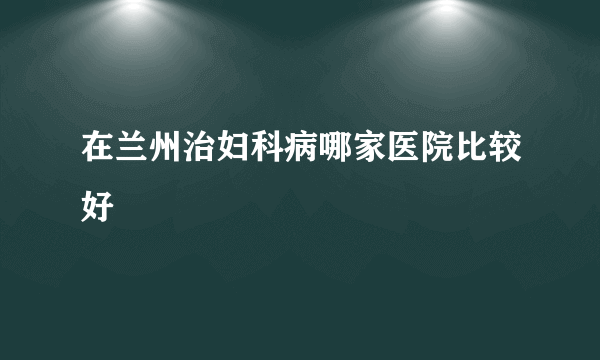 在兰州治妇科病哪家医院比较好